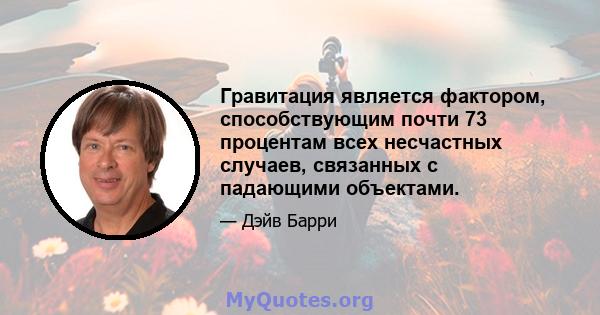 Гравитация является фактором, способствующим почти 73 процентам всех несчастных случаев, связанных с падающими объектами.

— Дэйв Барри

MyQuotes.org